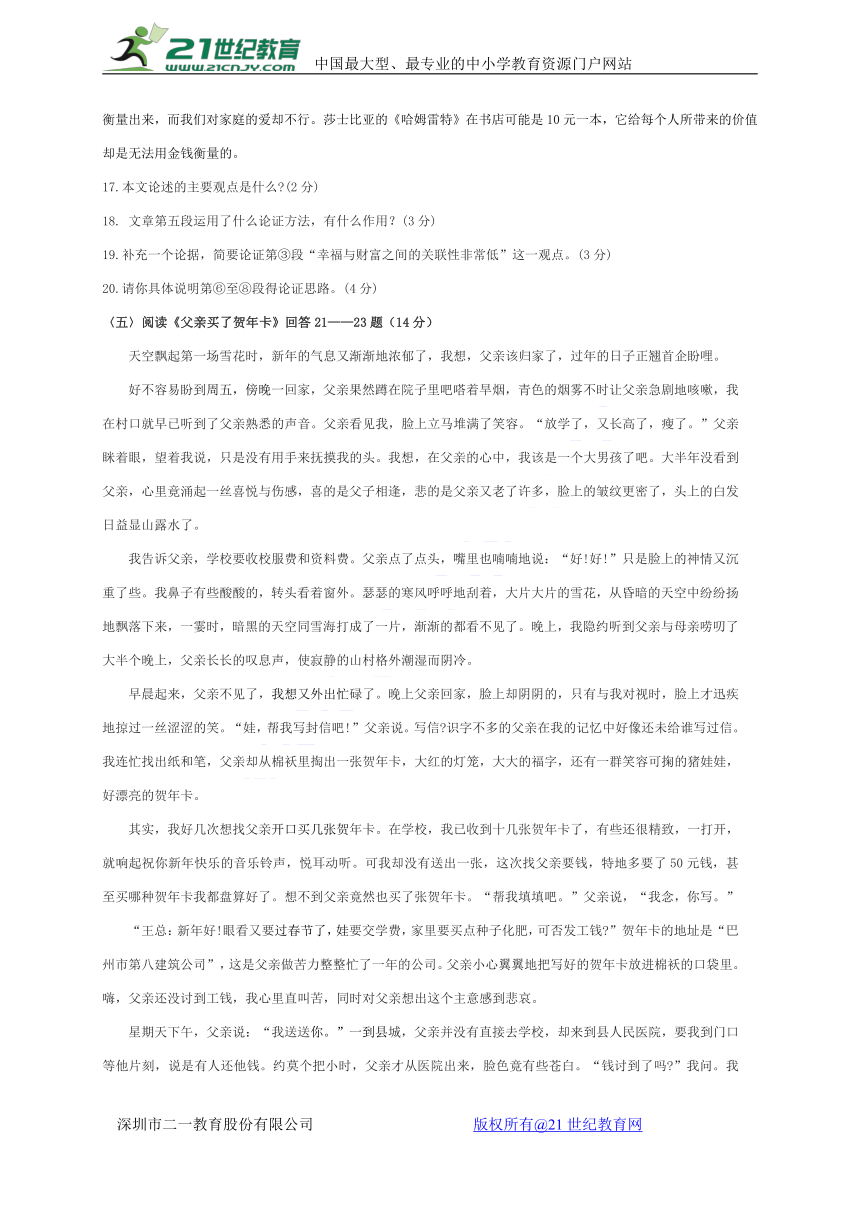 21世纪教育 www.21cnjy.com 中国最大型、最专业的中小学教育资源门户网站

衡量出来，而我们对家庭的爱却不行。莎士比亚的《哈姆雷特》在书店可能是10元一本，它给每个人所带来的价值却是无法用金钱衡量的。

17.本文论述的主要观点是什么?(2分)

18. 文章第五段运用了什么论证方法，有什么作用？(3分)

19.补充一个论据，简要论证第③段“幸福与财富之间的关联性非常低”这一观点。(3分)

20.请你具体说明第⑥至⑧段得论证思路。(4分)

（五）阅读《父亲买了贺年卡》回答21——23题（14分）

天空飘起第一场雪花时，新年的气息又渐渐地浓郁了，我想，父亲该归家了，过年的日子正翘首企盼哩。

好不容易盼到周五，傍晚一回家，父亲果然蹲在院子里吧嗒着旱烟，青色的烟雾不时让父亲急剧地咳嗽，我在村口就早已听到了父亲熟悉的声音。父亲看见我，脸上立马堆满了笑容。“放学了，又长高了，瘦了。”父亲眯着眼，望着我说，只是没有用手来抚摸我的头。我想，在父亲的心中，我该是一个大男孩了吧。大半年没看到父亲，心里竟涌起一丝喜悦与伤感，喜的是父子相逢，悲的是父亲又老了许多，脸上的皱纹更密了，头上的白发日益显山露水了。

我告诉父亲，学校要收校服费和资料费。父亲点了点头，嘴里也喃喃地说：“好!好!”只是脸上的神情又沉重了些。我鼻子有些酸酸的，转头看着窗外。瑟瑟的寒风呼呼地刮着，大片大片的雪花，从昏暗的天空中纷纷扬地飘落下来，一霎时，暗黑的天空同雪海打成了一片，渐渐的都看不见了。晚上，我隐约听到父亲与母亲唠叨了大半个晚上，父亲长长的叹息声，使寂静的山村格外潮湿而阴冷。

早晨起来，父亲不见了，我想又外出忙碌了。晚上父亲回家，脸上却阴阴的，只有与我对视时，脸上才迅疾地掠过一丝涩涩的笑。“娃，帮我写封信吧!”父亲说。写信?识字不多的父亲在我的记忆中好像还未给谁写过信。我连忙找出纸和笔，父亲却从棉袄里掏出一张贺年卡，大红的灯笼，大大的福字，还有一群笑容可掬的猪娃娃，好漂亮的贺年卡。

其实，我好几次想找父亲开口买几张贺年卡。在学校，我已收到十几张贺年卡了，有些还很精致，一打开，就响起祝你新年快乐的音乐铃声，悦耳动听。可我却没有送出一张，这次找父亲要钱，特地多要了50元钱，甚至买哪种贺年卡我都盘算好了。想不到父亲竟然也买了张贺年卡。“帮我填填吧。”父亲说，“我念，你写。”

“王总：新年好!眼看又要过春节了，娃要交学费，家里要买点种子化肥，可否发工钱?”贺年卡的地址是“巴州市第八建筑公司”，这是父亲做苦力整整忙了一年的公司。父亲小心翼翼地把写好的贺年卡放进棉袄的口袋里。嗨，父亲还没讨到工钱，我心里直叫苦，同时对父亲想出这个主意感到悲哀。

星期天下午，父亲说：“我送送你。”一到县城，父亲并没有直接去学校，却来到县人民医院，要我到门口等他片刻，说是有人还他钱。约莫个把小时，父亲才从医院出来，脸色竟有些苍白。“钱讨到了吗?”我问。我

深圳市二一教育股份有限公司 版权所有@21世纪教育网